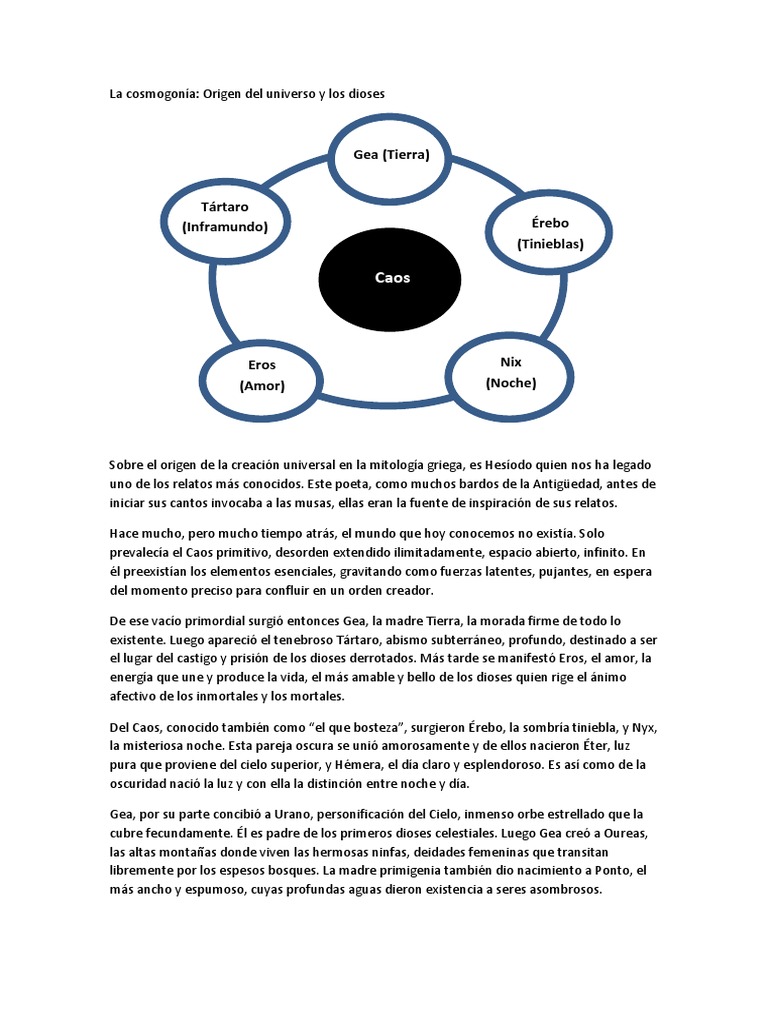 La cosmogonía: Origen del universo y los dioses

Gea (Tierra)

Tártaro (Inframundo)

Érebo (Tinieblas)

Caos

Eros (Amor)

Nix (Noche)

Sobre el origen de la creación universal en la mitología griega, es Hesíodo quien nos ha legado uno de los relatos más conocidos. Este poeta, como muchos bardos de la Antigüedad, antes de iniciar sus cantos invocaba a las musas, ellas eran la fuente de inspiración de sus relatos.

Hace mucho, pero mucho tiempo atrás, el mundo que hoy conocemos no existía. Solo prevalecía el Caos primitivo, desorden extendido ilimitadamente, espacio abierto, infinito. En él preexistían los elementos esenciales, gravitando como fuerzas latentes, pujantes, en espera del momento preciso para confluir en un orden creador.

De ese vacío primordial surgió entonces Gea, la madre Tierra, la morada firme de todo lo existente. Luego apareció el tenebroso Tártaro, abismo subterráneo, profundo, destinado a ser el lugar del castigo y prisión de los dioses derrotados. Más tarde se manifestó Eros, el amor, la energía que une y produce la vida, el más amable y bello de los dioses quien rige el ánimo afectivo de los inmortales y los mortales.

Del Caos, conocido también como “el que bosteza”, surgieron Érebo, la sombría tiniebla, y Nyx, la misteriosa noche. Esta pareja oscura se unió amorosamente y de ellos nacieron Éter, luz pura que proviene del cielo superior, y Hémera, el día claro y esplendoroso. Es así como de la oscuridad nació la luz y con ella la distinción entre noche y día.

Gea, por su parte concibió a Urano, personificación del Cielo, inmenso orbe estrellado que la cubre fecundamente. Él es padre de los primeros dioses celestiales. Luego Gea creó a Oureas, las altas montañas donde viven las hermosas ninfas, deidades femeninas que transitan libremente por los espesos bosques. La madre primigenia también dio nacimiento a Ponto, el más ancho y espumoso, cuyas profundas aguas dieron existencia a seres asombrosos.